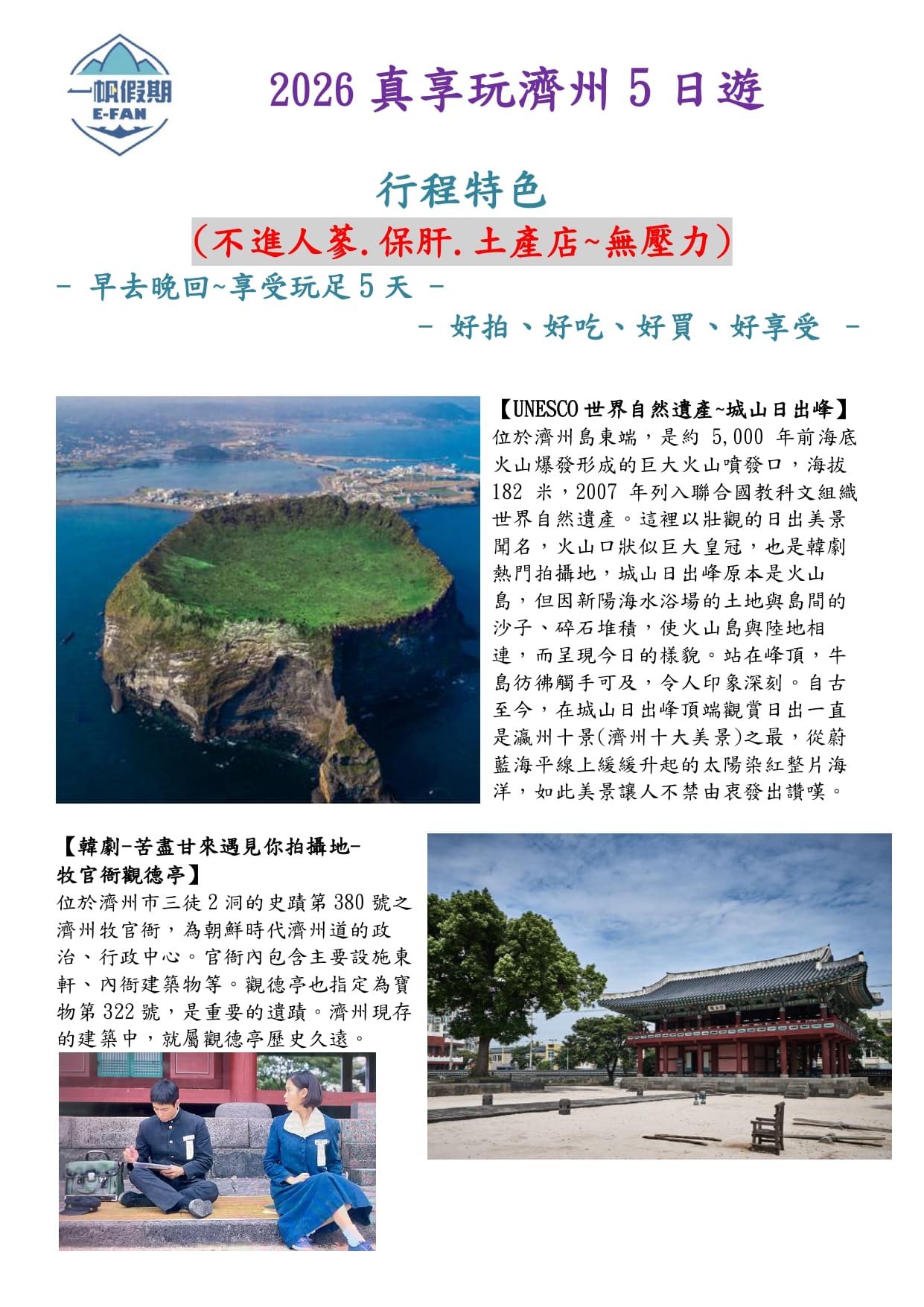 一帆假期
E-FAN

2026真享玩濟州5日遊

行程特色

(不進人蔘.保肝.土產店~無壓力)

- 早去晚回~享受玩足5天 -

- 好拍、好吃、好買、好享受 -

【UNESCO世界自然遺產~城山日出峰】
位於濟州島東端，是約5,000年前海底火山爆發形成的巨大火山噴發口，海拔182米，2007年列入聯合國教科文組織世界自然遺產。這裡以壯觀的日出美景聞名，火山口狀似巨大皇冠，也是韓劇熱門拍攝地，城山日出峰原本是火山島，但因新陽海水浴場的土地與島間的沙子、碎石堆積，使火山島與陸地相連，而呈現今日的樣貌。站在峰頂，牛島彷彿觸手可及，令人印象深刻。自古至今，在城山日出峰頂端觀賞日出一直是瀛州十景(濟州十大美景)之最，從蔚藍海平線上緩緩升起的太陽染紅整片海洋，如此美景讓人不禁由衷發出讚嘆。

【韓劇-苦盡甘來遇見你拍攝地-
牧官衙觀德亭】
位於濟州市三徒2洞的史蹟第380號之濟州牧官衙，為朝鮮時代濟州道的政治、行政中心。官衙內包含主要設施東軒、內衙建築物等。觀德亭也指定為寶物第322號，是重要的遺蹟。濟州現存的建築中，就屬觀德亭歷史久遠。